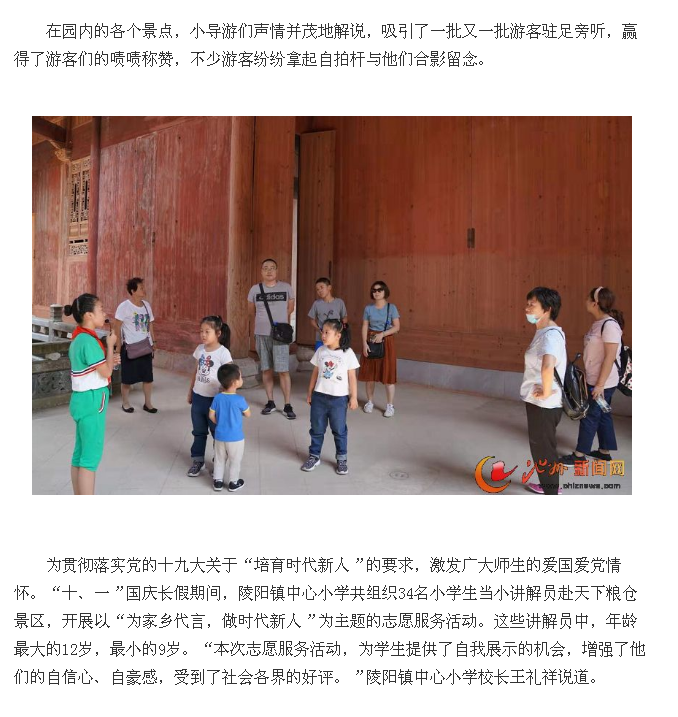 在园内的各个景点，小导游们声情并茂地解说，吸引了一批又一批游客驻足旁听，赢得了游客们的啧啧称赞，不少游客纷纷拿起自拍杆与他们合影留念。

adidas

池州新闻网
www.chiznews.com

为贯彻落实党的十九大关于“培育时代新人”的要求，激发广大师生的爱国爱党情怀。“十、一”国庆长假期间，陵阳镇中心小学共组织34名小学生当小讲解员赴天下粮仓景区，开展以“为家乡代言，做时代新人”为主题的志愿服务活动。这些讲解员中，年龄最大的12岁，最小的9岁。“本次志愿服务活动，为学生提供了自我展示的机会，增强了他们的自信心、自豪感，受到了社会各界的好评。”陵阳镇中心小学校长王礼祥说道。